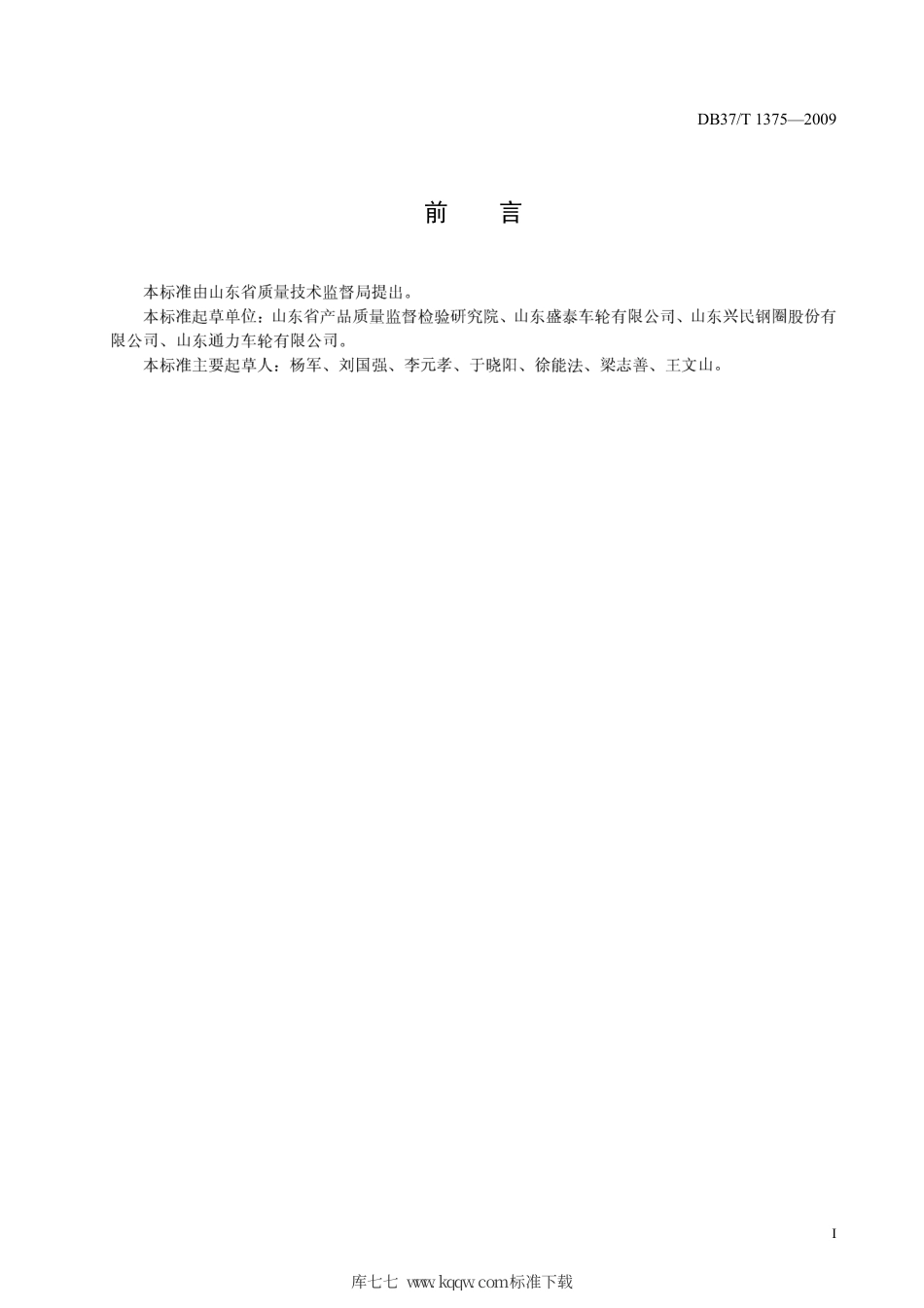 DB37/T 1375—2009

前　　言

本标准由山东省质量技术监督局提出。

本标准起草单位：山东省产品质量监督检验研究院、山东盛泰车轮有限公司、山东兴民钢圈股份有限公司、山东通力车轮有限公司。

本标准主要起草人：杨军、刘国强、李元孝、于晓阳、徐能法、梁志善、王文山。

I

库七七 www.kqqw.com标准下载